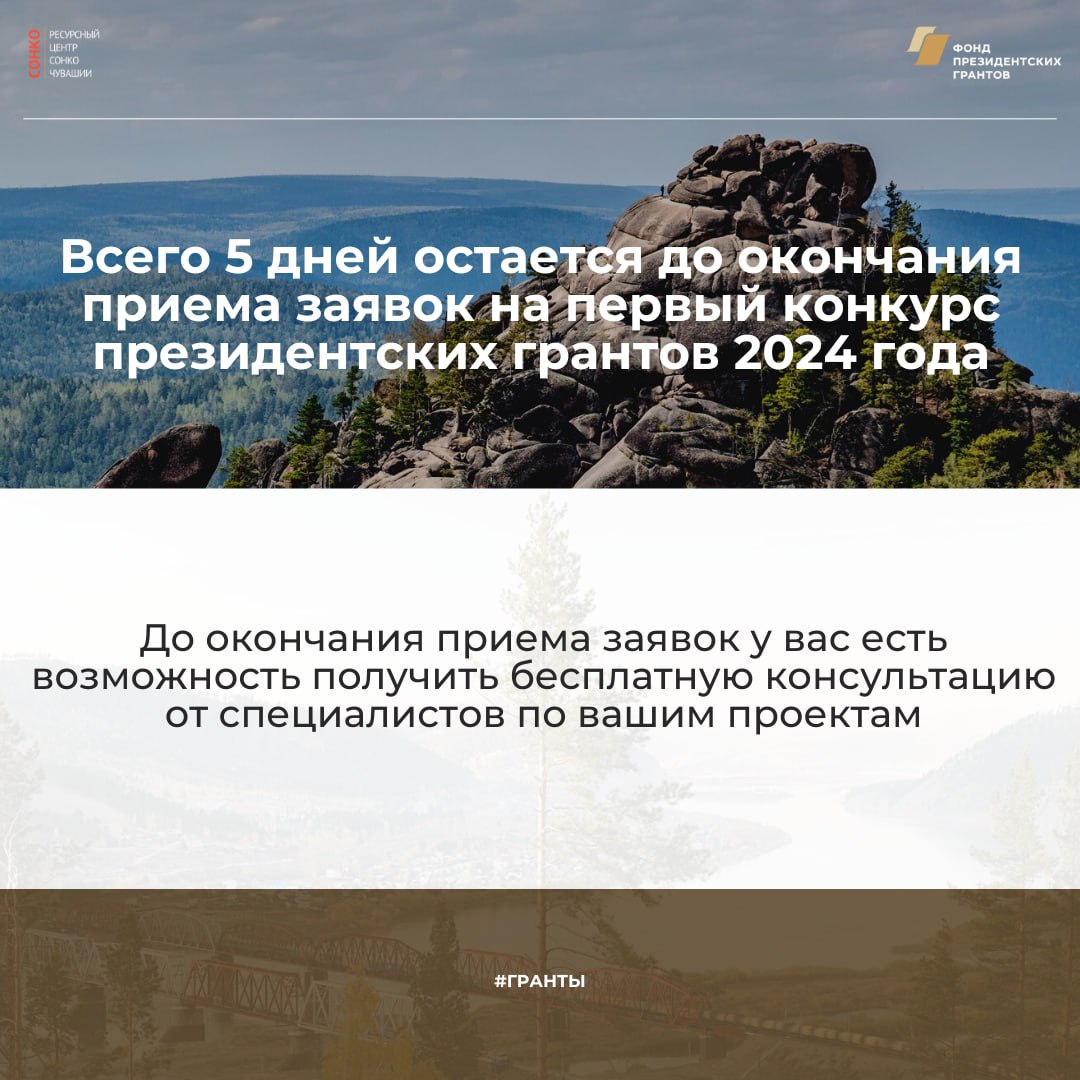 СОНКО
РЕСУРСНЫЙ
ЦЕНТР
СОНКО
ЧУВАШИИ

ФОНД
ПРЕЗИДЕНТСКИХ
ГРАНТОВ

Всего 5 дней остается до окончания приема заявок на первый конкурс президентских грантов 2024 года

До окончания приема заявок у вас есть возможность получить бесплатную консультацию от специалистов по вашим проектам

#ГРАНТЫ